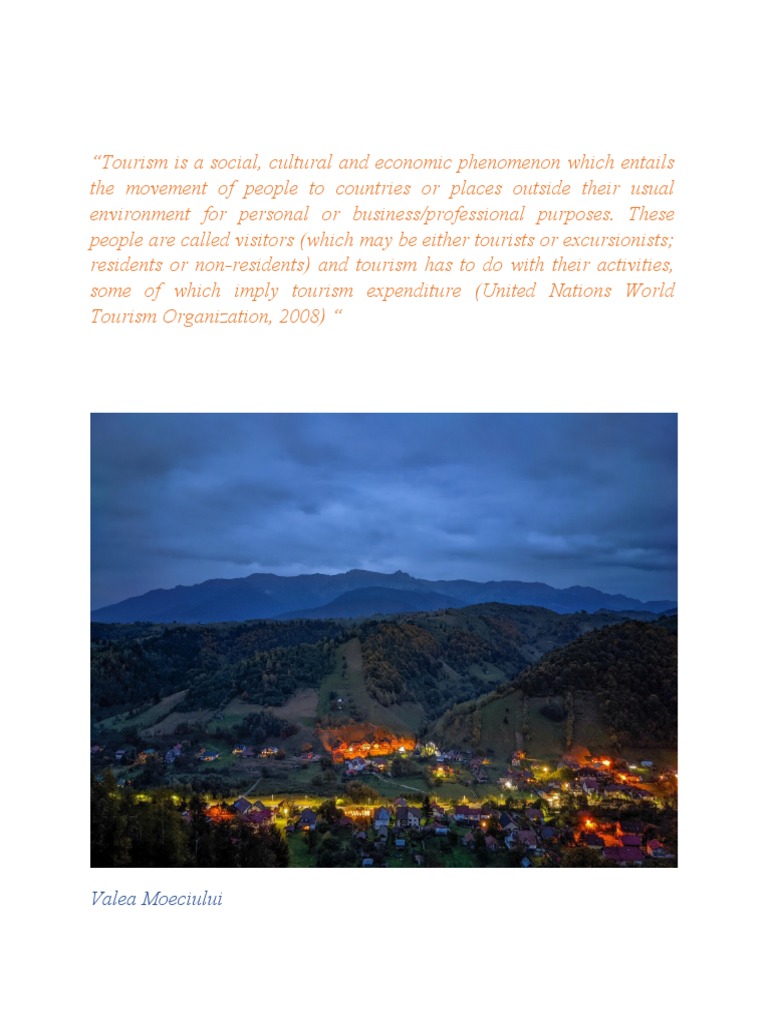 "Tourism is a social, cultural and economic phenomenon which entails the movement of people to countries or places outside their usual environment for personal or business/professional purposes. These people are called visitors (which may be either tourists or excursionists; residents or non-residents) and tourism has to do with their activities, some of which imply tourism expenditure (United Nations World Tourism Organization, 2008) "

Valea Moeciului